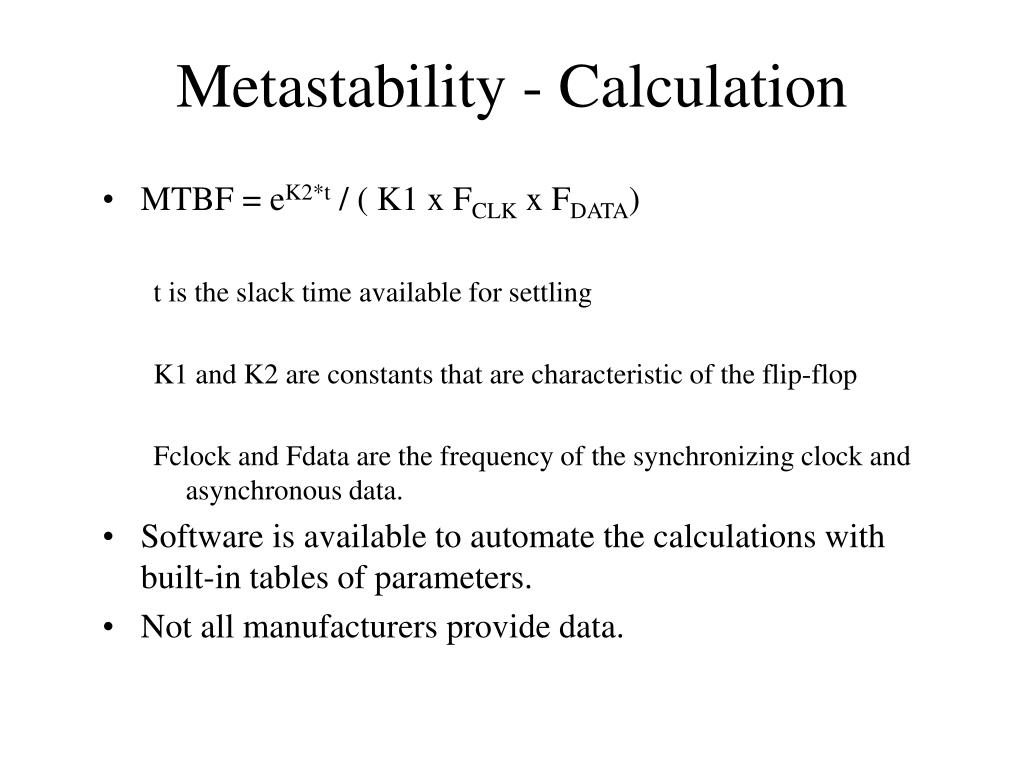 Metastability - Calculation

• MTBF = $e^{K2*t}$ / ( K1 x $F_{CLK}$ x $F_{DATA}$)

t is the slack time available for settling

K1 and K2 are constants that are characteristic of the flip-flop

Fclock and Fdata are the frequency of the synchronizing clock and asynchronous data.

• Software is available to automate the calculations with built-in tables of parameters.

• Not all manufacturers provide data.